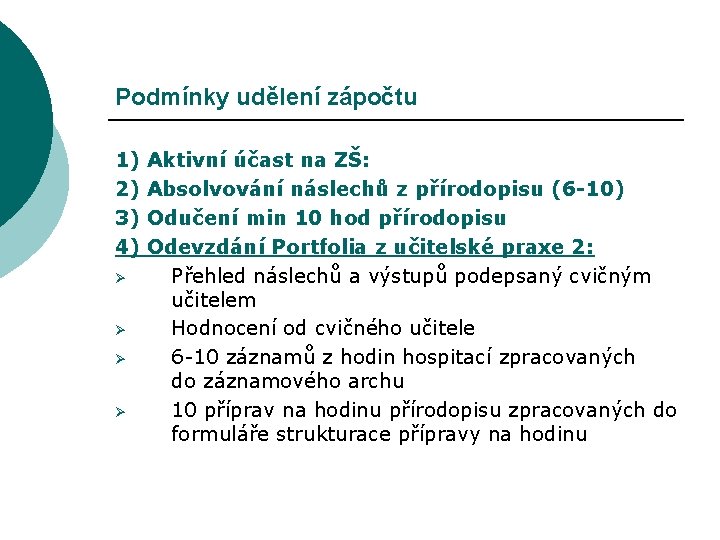 Podmínky udělení zápočtu

1) Aktivní účast na ZŠ:
2) Absolvování náslechů z přírodopisu (6-10)
3) Odučení min 10 hod přírodopisu
4) Odevzdání Portfolia z učitelské praxe 2:

➢ Přehled náslechů a výstupů podepsaný cvičným učitelem
➢ Hodnocení od cvičného učitele
➢ 6-10 záznamů z hodin hospitací zpracovaných do záznamového archu
➢ 10 příprav na hodinu přírodopisu zpracovaných do formuláře strukturace přípravy na hodinu